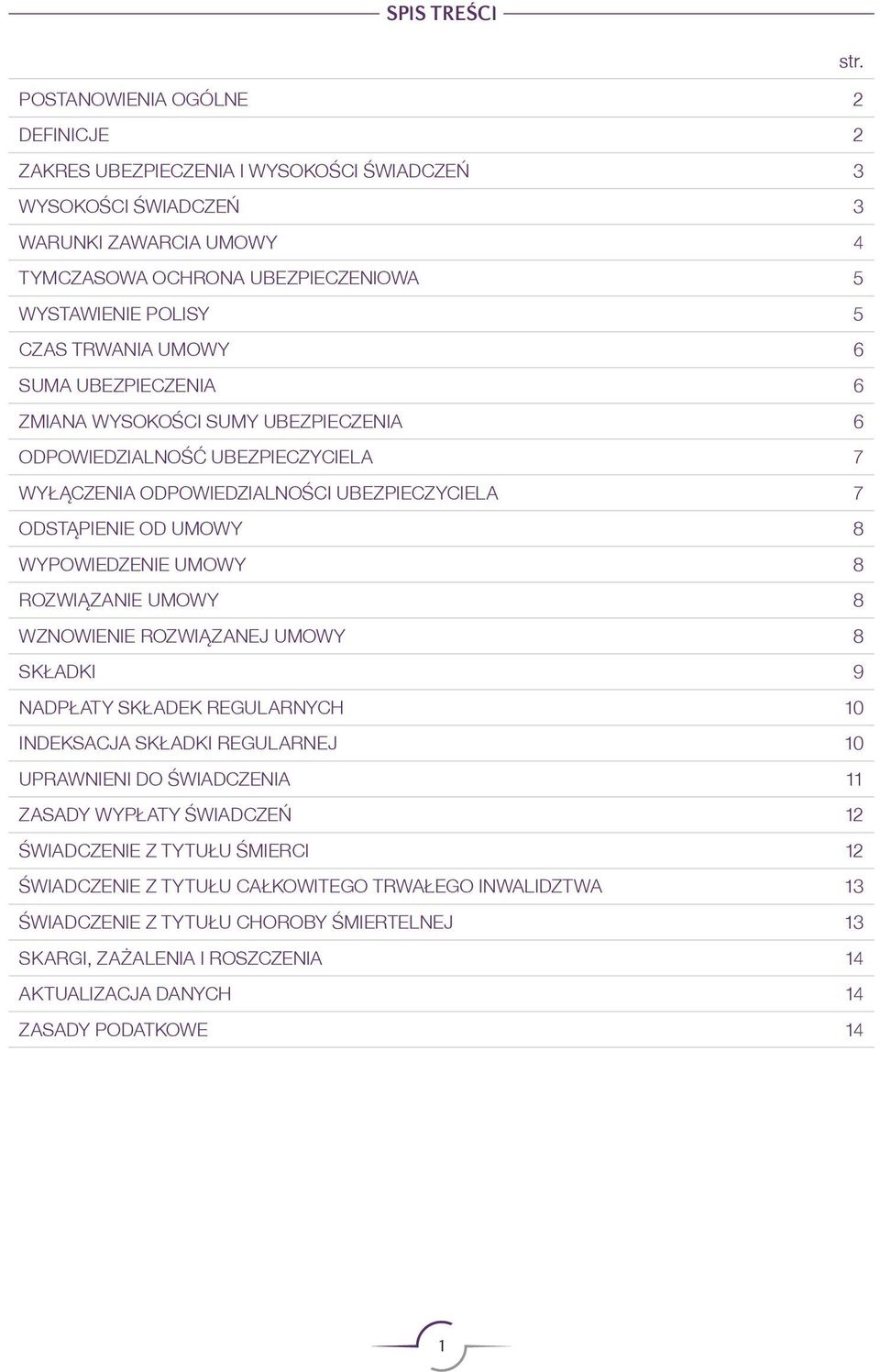 SPIS TREŚCI

| | str. |
|---|---|
| POSTANOWIENIA OGÓLNE | 2 |
| DEFINICJE | 2 |
| ZAKRES UBEZPIECZENIA I WYSOKOŚCI ŚWIADCZEŃ | 3 |
| WYSOKOŚCI ŚWIADCZEŃ | 3 |
| WARUNKI ZAWARCIA UMOWY | 4 |
| TYMCZASOWA OCHRONA UBEZPIECZENIOWA | 5 |
| WYSTAWIENIE POLISY | 5 |
| CZAS TRWANIA UMOWY | 6 |
| SUMA UBEZPIECZENIA | 6 |
| ZMIANA WYSOKOŚCI SUMY UBEZPIECZENIA | 6 |
| ODPOWIEDZIALNOŚĆ UBEZPIECZYCIELA | 7 |
| WYŁĄCZENIA ODPOWIEDZIALNOŚCI UBEZPIECZYCIELA | 7 |
| ODSTĄPIENIE OD UMOWY | 8 |
| WYPOWIEDZENIE UMOWY | 8 |
| ROZWIĄZANIE UMOWY | 8 |
| WZNOWIENIE ROZWIĄZANEJ UMOWY | 8 |
| SKŁADKI | 9 |
| NADPŁATY SKŁADEK REGULARNYCH | 10 |
| INDEKSACJA SKŁADKI REGULARNEJ | 10 |
| UPRAWNIENI DO ŚWIADCZENIA | 11 |
| ZASADY WYPŁATY ŚWIADCZEŃ | 12 |
| ŚWIADCZENIE Z TYTUŁU ŚMIERCI | 12 |
| ŚWIADCZENIE Z TYTUŁU CAŁKOWITEGO TRWAŁEGO INWALIDZTWA | 13 |
| ŚWIADCZENIE Z TYTUŁU CHOROBY ŚMIERTELNEJ | 13 |
| SKARGI, ZAŻALENIA I ROSZCZENIA | 14 |
| AKTUALIZACJA DANYCH | 14 |
| ZASADY PODATKOWE | 14 |

1